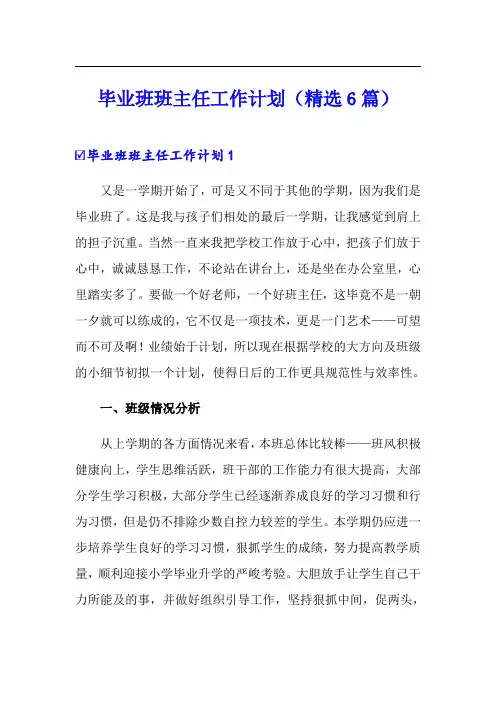 毕业班班主任工作计划（精选6篇）

☑毕业班班主任工作计划1

又是一学期开始了，可是又不同于其他的学期，因为我们是毕业班了。这是我与孩子们相处的最后一学期，让我感觉到肩上的担子沉重。当然一直来我把学校工作放于心中，把孩子们放于心中，诚诚恳恳工作，不论站在讲台上，还是坐在办公室里，心里踏实多了。要做一个好老师，一个好班主任，这毕竟不是一朝一夕就可以练成的，它不仅是一项技术，更是一门艺术——可望而不可及啊！业绩始于计划，所以现在根据学校的大方向及班级的小细节初拟一个计划，使得日后的工作更具规范性与效率性。

一、班级情况分析

从上学期的各方面情况来看，本班总体比较棒——班风积极健康向上，学生思维活跃，班干部的工作能力有很大提高，大部分学生学习积极，大部分学生已经逐渐养成良好的学习习惯和行为习惯，但是仍不排除少数自控力较差的学生。本学期仍应进一步培养学生良好的学习习惯，狠抓学生的成绩，努力提高教学质量，顺利迎接小学毕业升学的严峻考验。大胆放手让学生自己干力所能及的事，并做好组织引导工作，坚持狠抓中间，促两头，